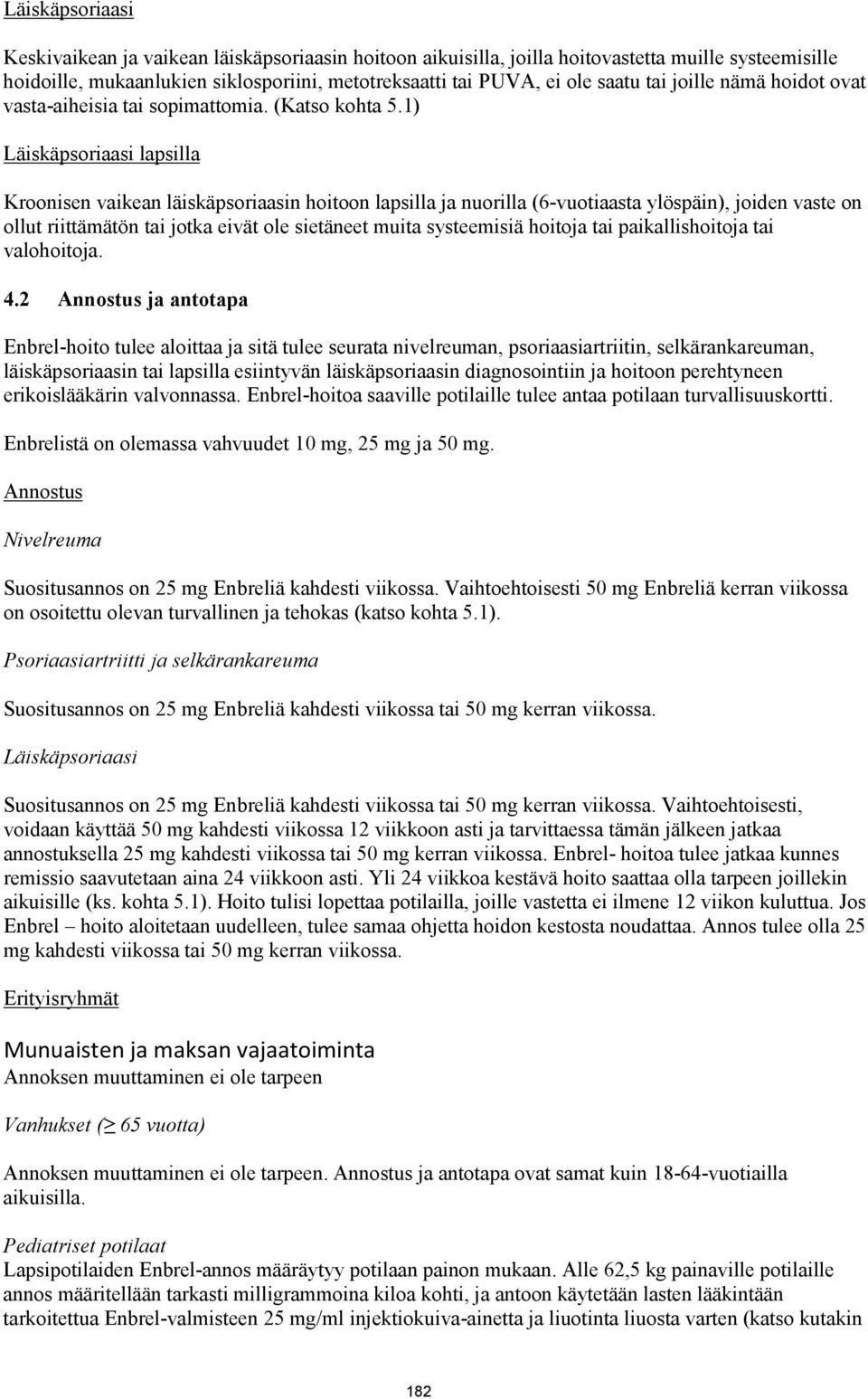 Läiskäpsoriaasi

Keskivaikean ja vaikean läiskäpsoriaasin hoitoon aikuisilla, joilla hoitovastetta muille systeemisille hoidoille, mukaanlukien siklosporiini, metotreksaatti tai PUVA, ei ole saatu tai joille nämä hoidot ovat vasta-aiheisia tai sopimattomia. (Katso kohta 5.1)

Läiskäpsoriaasi lapsilla

Kroonisen vaikean läiskäpsoriaasin hoitoon lapsilla ja nuorilla (6-vuotiaasta ylöspäin), joiden vaste on ollut riittämätön tai jotka eivät ole sietäneet muita systeemisiä hoitoja tai paikallishoitoja tai valohoitoja.

4.2 Annostus ja antotapa

Enbrel-hoito tulee aloittaa ja sitä tulee seurata nivelreuman, psoriaasiartriitin, selkärankareuman, läiskäpsoriaasin tai lapsilla esiintyvän läiskäpsoriaasin diagnosointiin ja hoitoon perehtyneen erikoislääkärin valvonnassa. Enbrel-hoitoa saaville potilaille tulee antaa potilaan turvallisuuskortti.

Enbrelistä on olemassa vahvuudet 10 mg, 25 mg ja 50 mg.

Annostus

Nivelreuma

Suositusannos on 25 mg Enbreliä kahdesti viikossa. Vaihtoehtoisesti 50 mg Enbreliä kerran viikossa on osoitettu olevan turvallinen ja tehokas (katso kohta 5.1).

Psoriaasiartriitti ja selkärankareuma

Suositusannos on 25 mg Enbreliä kahdesti viikossa tai 50 mg kerran viikossa.

Läiskäpsoriaasi

Suositusannos on 25 mg Enbreliä kahdesti viikossa tai 50 mg kerran viikossa. Vaihtoehtoisesti, voidaan käyttää 50 mg kahdesti viikossa 12 viikkoon asti ja tarvittaessa tämän jälkeen jatkaa annostuksella 25 mg kahdesti viikossa tai 50 mg kerran viikossa. Enbrel- hoitoa tulee jatkaa kunnes remissio saavutetaan aina 24 viikkoon asti. Yli 24 viikkoa kestävä hoito saattaa olla tarpeen joillekin aikuisille (ks. kohta 5.1). Hoito tulisi lopettaa potilailla, joille vastetta ei ilmene 12 viikon kuluttua. Jos Enbrel – hoito aloitetaan uudelleen, tulee samaa ohjetta hoidon kestosta noudattaa. Annos tulee olla 25 mg kahdesti viikossa tai 50 mg kerran viikossa.

Erityisryhmät

Munuaisten ja maksan vajaatoiminta
Annoksen muuttaminen ei ole tarpeen

Vanhukset ($\geq$ 65 vuotta)

Annoksen muuttaminen ei ole tarpeen. Annostus ja antotapa ovat samat kuin 18-64-vuotiailla aikuisilla.

Pediatriset potilaat
Lapsipotilaiden Enbrel-annos määräytyy potilaan painon mukaan. Alle 62,5 kg painaville potilaille annos määritellään tarkasti milligrammoina kiloa kohti, ja antoon käytetään lasten lääkintään tarkoitettua Enbrel-valmisteen 25 mg/ml injektiokuiva-ainetta ja liuotinta liuosta varten (katso kutakin

182